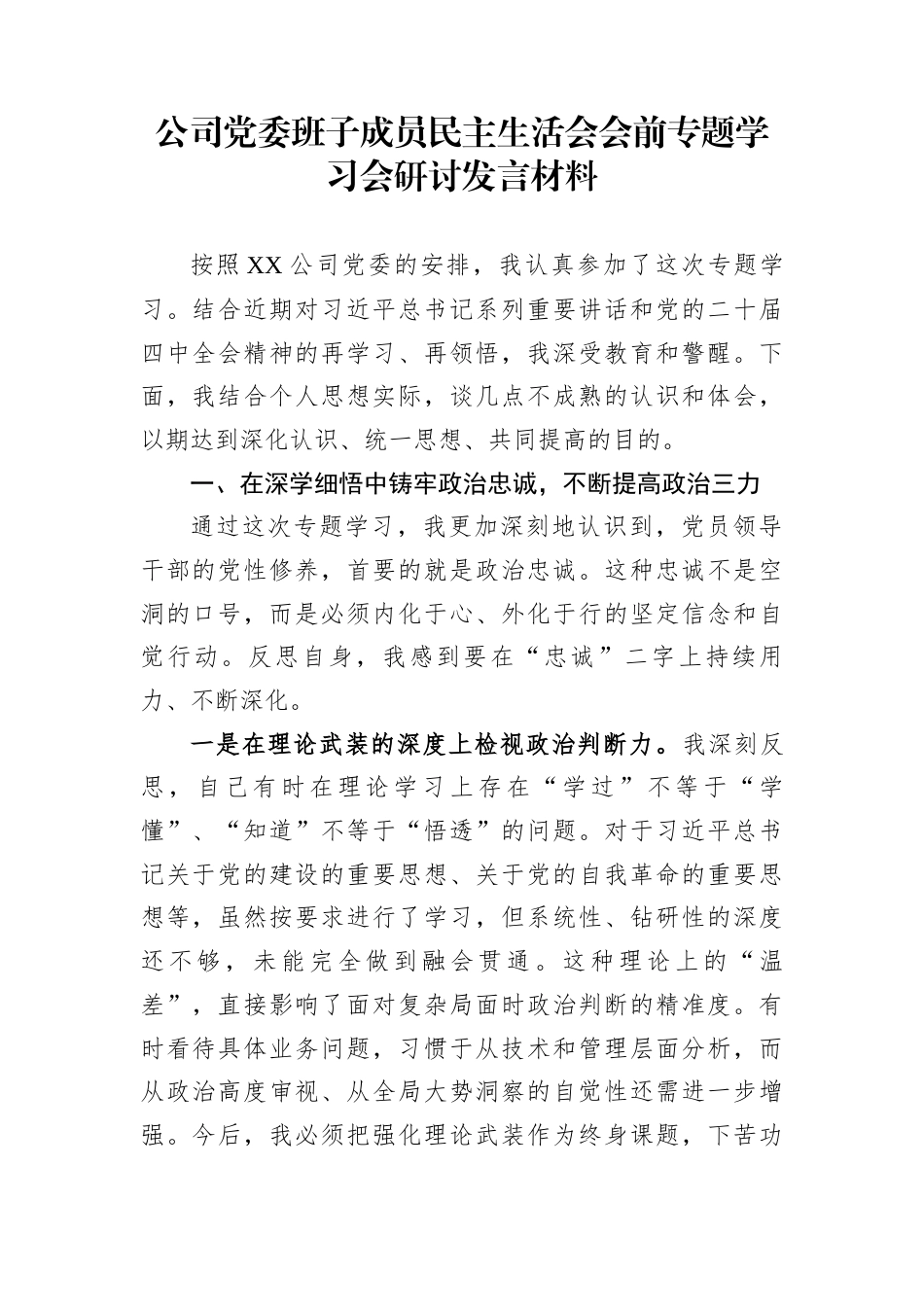 公司党委班子成员民主生活会会前专题学习会研讨发言材料

按照XX公司党委的安排，我认真参加了这次专题学习。结合近期对习近平总书记系列重要讲话和党的二十届四中全会精神的再学习、再领悟，我深受教育和警醒。下面，我结合个人思想实际，谈几点不成熟的认识和体会，以期达到深化认识、统一思想、共同提高的目的。

一、在深学细悟中铸牢政治忠诚，不断提高政治三力

通过这次专题学习，我更加深刻地认识到，党员领导干部的党性修养，首要的就是政治忠诚。这种忠诚不是空洞的口号，而是必须内化于心、外化于行的坚定信念和自觉行动。反思自身，我感到要在“忠诚”二字上持续用力、不断深化。

一是在理论武装的深度上检视政治判断力。我深刻反思，自己有时在理论学习上存在“学过”不等于“学懂”、“知道”不等于“悟透”的问题。对于习近平总书记关于党的建设的重要思想、关于党的自我革命的重要思想等，虽然按要求进行了学习，但系统性、钻研性的深度还不够，未能完全做到融会贯通。这种理论上的“温差”，直接影响了面对复杂局面时政治判断的精准度。有时看待具体业务问题，习惯于从技术和管理层面分析，而从政治高度审视、从全局大势洞察的自觉性还需进一步增强。今后，我必须把强化理论武装作为终身课题，下苦功